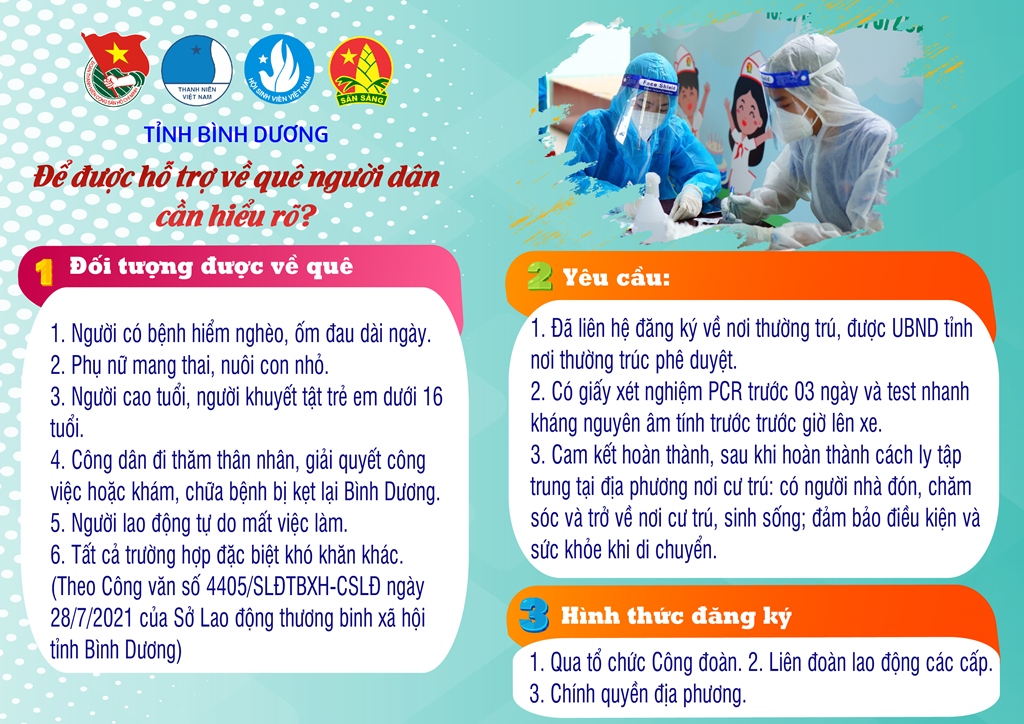 THANH NIÊN VIỆT NAM

HỘI SINH VIÊN VIỆT NAM

SẴN SÀNG

TỈNH BÌNH DƯƠNG

Để được hỗ trợ về quê người dân cần hiểu rõ?

1 Đối tượng được về quê

1. Người có bệnh hiểm nghèo, ốm đau dài ngày.
2. Phụ nữ mang thai, nuôi con nhỏ.
3. Người cao tuổi, người khuyết tật trẻ em dưới 16 tuổi.
4. Công dân đi thăm thân nhân, giải quyết công việc hoặc khám, chữa bệnh bị kẹt lại Bình Dương.
5. Người lao động tự do mất việc làm.
6. Tất cả trường hợp đặc biệt khó khăn khác.
(Theo Công văn số 4405/SLĐTBXH-CSLĐ ngày 28/7/2021 của Sở Lao động thương binh xã hội tỉnh Bình Dương)

2 Yêu cầu:

1. Đã liên hệ đăng ký về nơi thường trú, được UBND tỉnh nơi thường trúc phê duyệt.
2. Có giấy xét nghiệm PCR trước 03 ngày và test nhanh kháng nguyên âm tính trước trước giờ lên xe.
3. Cam kết hoàn thành, sau khi hoàn thành cách ly tập trung tại địa phương nơi cư trú: có người nhà đón, chăm sóc và trở về nơi cư trú, sinh sống; đảm bảo điều kiện và sức khỏe khi di chuyển.

3 Hình thức đăng ký

1. Qua tổ chức Công đoàn. 2. Liên đoàn lao động các cấp.
3. Chính quyền địa phương.